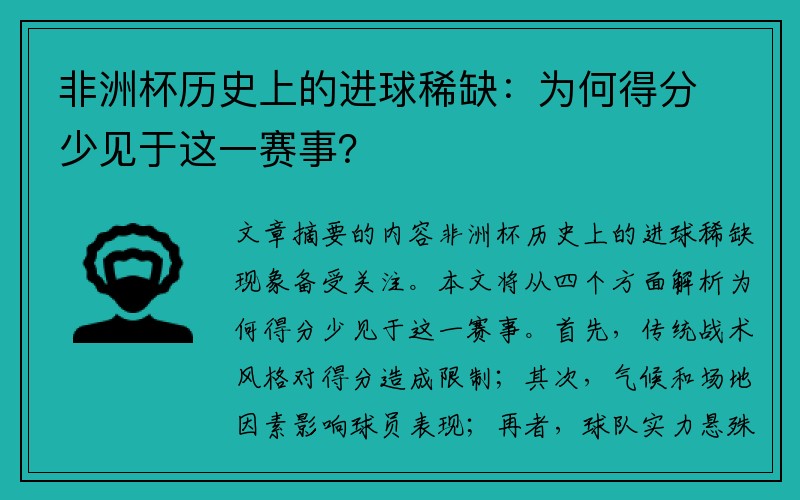 非洲杯历史上的进球稀缺：为何得分少见于这一赛事?

文章摘要的内容非洲杯历史上的进球稀缺现象备受关注。本文将从四个方面解析为何得分少见于这一赛事。首先，传统战术风格对得分造成限制；其次，气候和场地因素影响球员表现；再者，球队实力悬殊